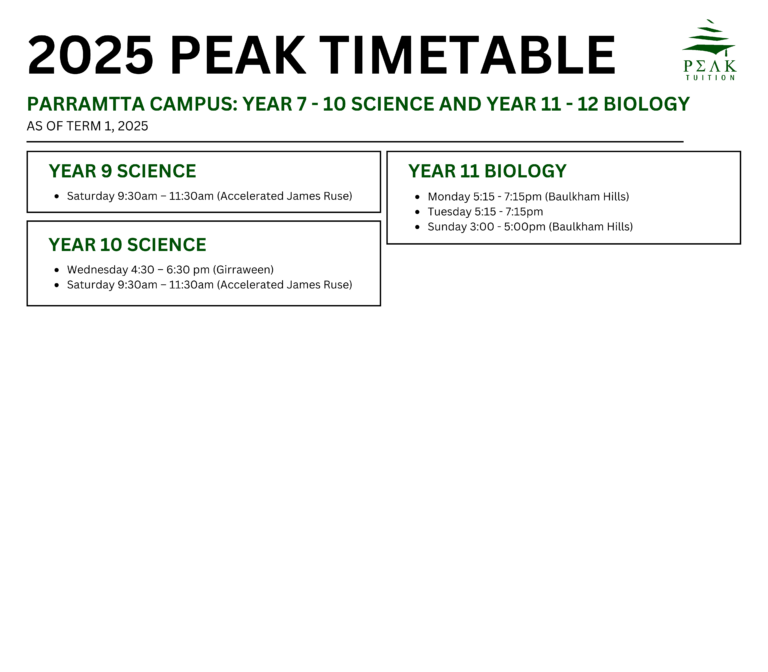 2025 PEAK TIMETABLE

PΣΛK
TUITION

PARRAMTTA CAMPUS: YEAR 7 - 10 SCIENCE AND YEAR 11 - 12 BIOLOGY
AS OF TERM 1, 2025

YEAR 9 SCIENCE
- Saturday 9:30am – 11:30am (Accelerated James Ruse)

YEAR 10 SCIENCE
- Wednesday 4:30 – 6:30 pm (Girraween)
- Saturday 9:30am – 11:30am (Accelerated James Ruse)

YEAR 11 BIOLOGY
- Monday 5:15 - 7:15pm (Baulkham Hills)
- Tuesday 5:15 - 7:15pm
- Sunday 3:00 - 5:00pm (Baulkham Hills)